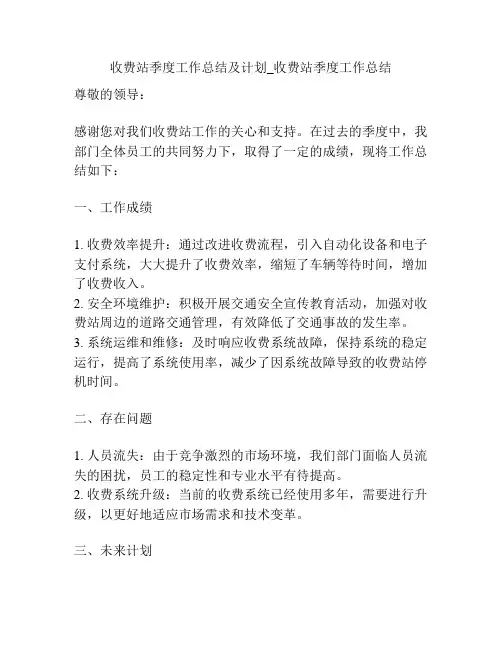 收费站季度工作总结及计划_收费站季度工作总结

尊敬的领导：

感谢您对我们收费站工作的关心和支持。在过去的季度中，我部门全体员工的共同努力下，取得了一定的成绩，现将工作总结如下：

一、工作成绩

1. 收费效率提升：通过改进收费流程，引入自动化设备和电子支付系统，大大提升了收费效率，缩短了车辆等待时间，增加了收费收入。
2. 安全环境维护：积极开展交通安全宣传教育活动，加强对收费站周边的道路交通管理，有效降低了交通事故的发生率。
3. 系统运维和维修：及时响应收费系统故障，保持系统的稳定运行，提高了系统使用率，减少了因系统故障导致的收费站停机时间。

二、存在问题

1. 人员流失：由于竞争激烈的市场环境，我们部门面临人员流失的困扰，员工的稳定性和专业水平有待提高。
2. 收费系统升级：当前的收费系统已经使用多年，需要进行升级，以更好地适应市场需求和技术变革。

三、未来计划